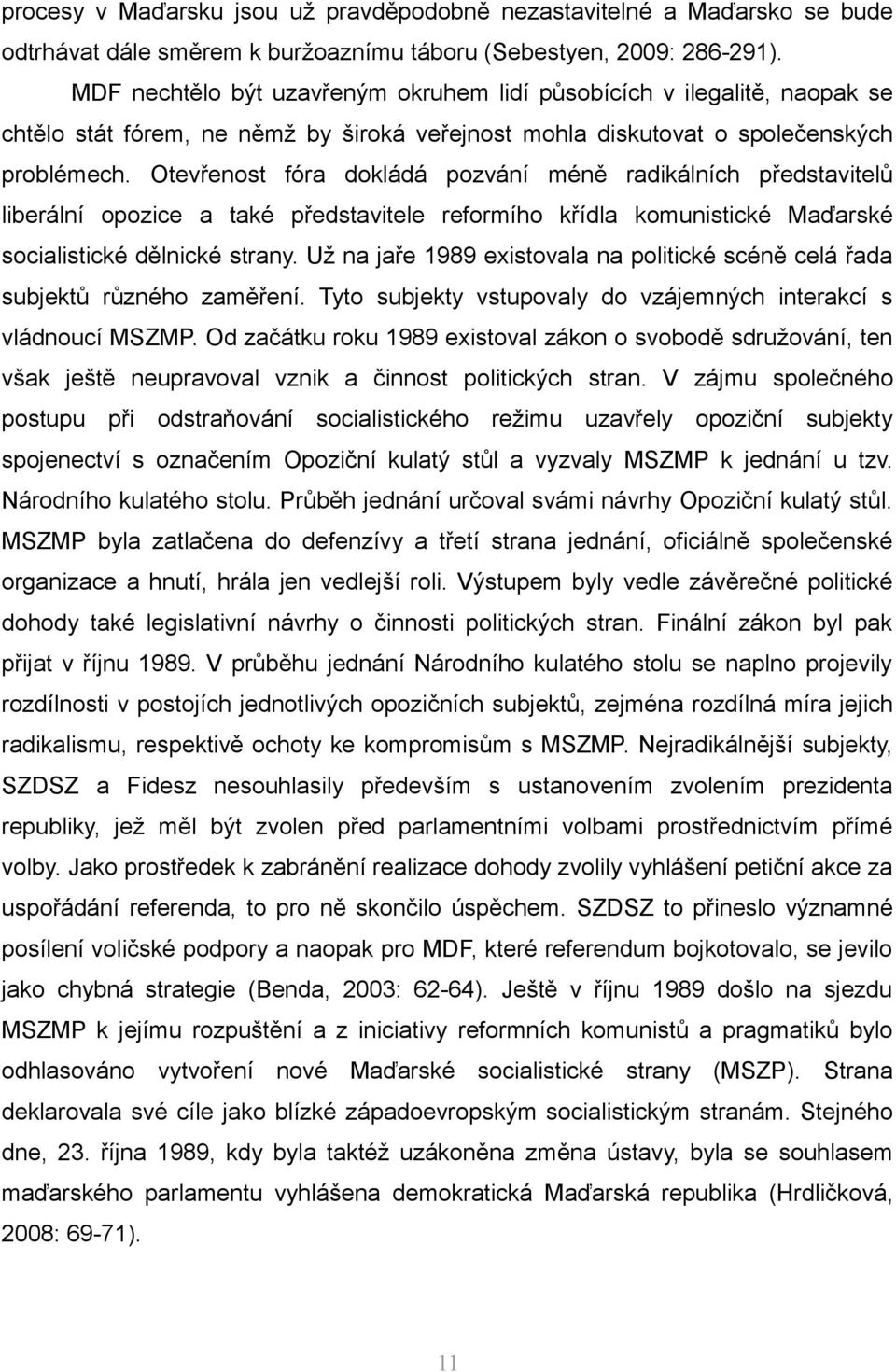 procesy v Maďarsku jsou už pravděpodobně nezastavitelné a Maďarsko se bude odtrhávat dále směrem k buržoaznímu táboru (Sebestyen, 2009: 286-291).

MDF nechtělo být uzavřeným okruhem lidí působících v ilegalitě, naopak se chtělo stát fórem, ne němž by široká veřejnost mohla diskutovat o společenských problémech. Otevřenost fóra dokládá pozvání méně radikálních představitelů liberální opozice a také představitele reformího křídla komunistické Maďarské socialistické dělnické strany. Už na jaře 1989 existovala na politické scéně celá řada subjektů různého zaměření. Tyto subjekty vstupovaly do vzájemných interakcí s vládnoucí MSZMP. Od začátku roku 1989 existoval zákon o svobodě sdružování, ten však ještě neupravoval vznik a činnost politických stran. V zájmu společného postupu při odstraňování socialistického režimu uzavřely opoziční subjekty spojenectví s označením Opoziční kulatý stůl a vyzvaly MSZMP k jednání u tzv. Národního kulatého stolu. Průběh jednání určoval svámi návrhy Opoziční kulatý stůl. MSZMP byla zatlačena do defenzívy a třetí strana jednání, oficiálně společenské organizace a hnutí, hrála jen vedlejší roli. Výstupem byly vedle závěrečné politické dohody také legislativní návrhy o činnosti politických stran. Finální zákon byl pak přijat v říjnu 1989. V průběhu jednání Národního kulatého stolu se naplno projevily rozdílnosti v postojích jednotlivých opozičních subjektů, zejména rozdílná míra jejich radikalismu, respektivě ochoty ke kompromisům s MSZMP. Nejradikálnější subjekty, SZDSZ a Fidesz nesouhlasily především s ustanovením zvolením prezidenta republiky, jež měl být zvolen před parlamentními volbami prostřednictvím přímé volby. Jako prostředek k zabránění realizace dohody zvolily vyhlášení petiční akce za uspořádání referenda, to pro ně skončilo úspěchem. SZDSZ to přineslo významné posílení voličské podpory a naopak pro MDF, které referendum bojkotovalo, se jevilo jako chybná strategie (Benda, 2003: 62-64). Ještě v říjnu 1989 došlo na sjezdu MSZMP k jejímu rozpuštění a z iniciativy reformních komunistů a pragmatiků bylo odhlasováno vytvoření nové Maďarské socialistické strany (MSZP). Strana deklarovala své cíle jako blízké západoevropským socialistickým stranám. Stejného dne, 23. října 1989, kdy byla taktéž uzákoněna změna ústavy, byla se souhlasem maďarského parlamentu vyhlášena demokratická Maďarská republika (Hrdličková, 2008: 69-71).

11